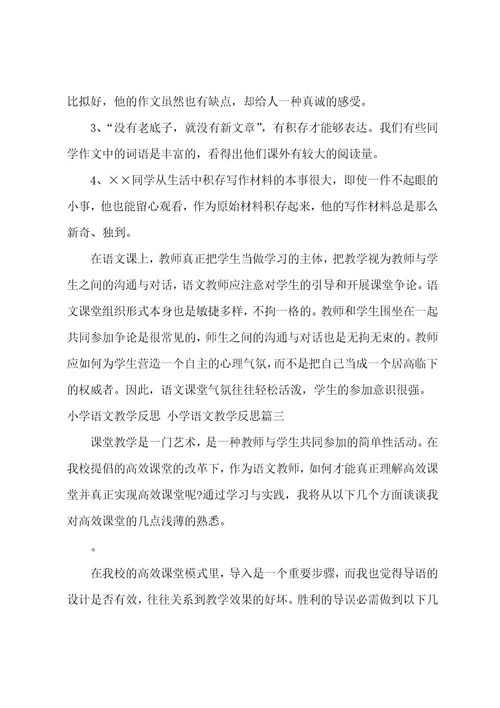 比拟好，他的作文虽然也有缺点，却给人一种真诚的感受。

3、“没有老底子，就没有新文章”，有积存才能够表达。我们有些同学作文中的词语是丰富的，看得出他们课外有较大的阅读量。

4、××同学从生活中积存写作材料的本事很大，即使一件不起眼的小事，他也能留心观看，作为原始材料积存起来，他的写作材料总是那么新奇、独到。

在语文课上，教师真正把学生当做学习的主体，把教学视为教师与学生之间的沟通与对话，语文教师应注意对学生的引导和开展课堂争论。语文课堂组织形式本身也是敏捷多样，不拘一格的。教师和学生围坐在一起共同参加争论是很常见的，师生之间的沟通与对话也是无拘无束的。教师应如何为学生营造一个自主的心理气氛，而不是把自己当成一个居高临下的权威者。因此，语文课堂气氛往往轻松活泼，学生的参加意识很强。

小学语文教学反思 小学语文教学反思篇三

课堂教学是一门艺术，是一种教师与学生共同参加的简单性活动。在我校提倡的高效课堂的改革下，作为语文教师，如何才能真正理解高效课堂并真正实现高效课堂呢?通过学习与实践，我将从以下几个方面谈谈我对高效课堂的几点浅薄的熟悉。

。

在我校的高效课堂模式里，导入是一个重要步骤，而我也觉得导语的设计是否有效，往往关系到教学效果的好坏。胜利的导误必需做到以下几